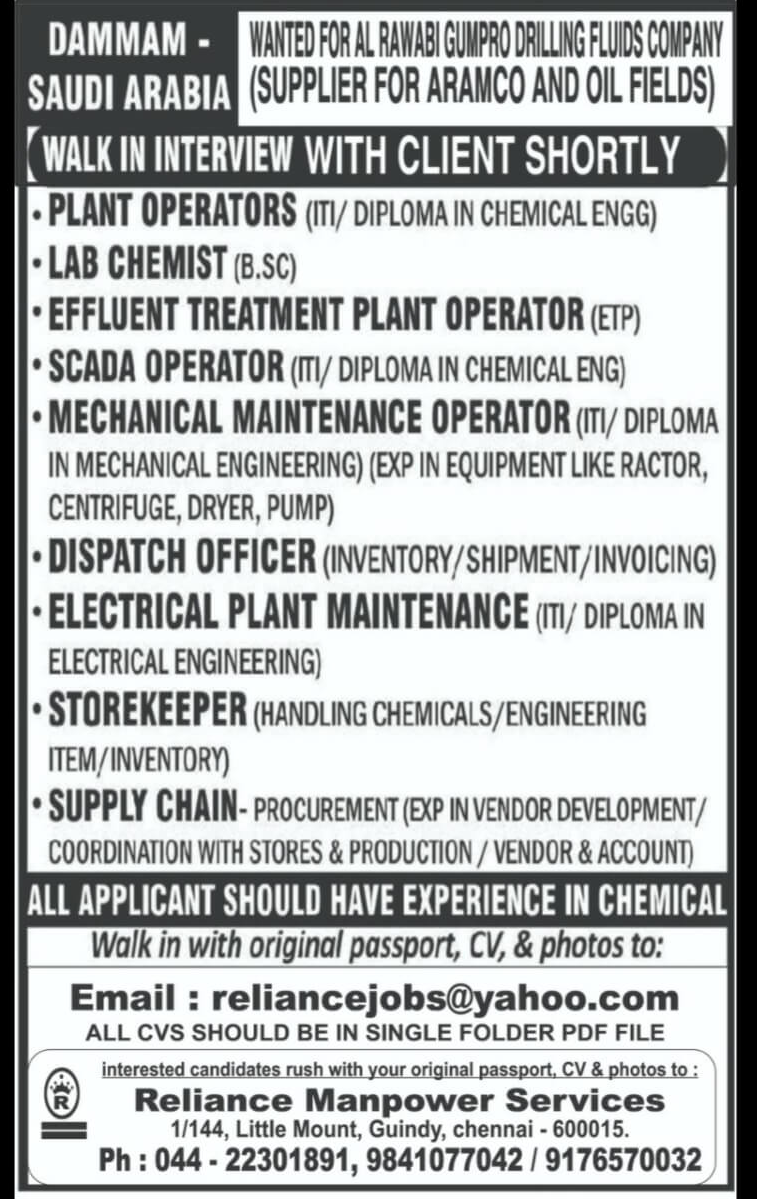 DAMMAM - SAUDI ARABIA

WANTED FOR AL RAWABI GUMPRO DRILLING FLUIDS COMPANY (SUPPLIER FOR ARAMCO AND OIL FIELDS)

WALK IN INTERVIEW WITH CLIENT SHORTLY

• PLANT OPERATORS (ITI/ DIPLOMA IN CHEMICAL ENGG)
• LAB CHEMIST (B.SC)
• EFFLUENT TREATMENT PLANT OPERATOR (ETP)
• SCADA OPERATOR (ITI/ DIPLOMA IN CHEMICAL ENG)
• MECHANICAL MAINTENANCE OPERATOR (ITI/ DIPLOMA IN MECHANICAL ENGINEERING) (EXP IN EQUIPMENT LIKE RACTOR, CENTRIFUGE, DRYER, PUMP)
• DISPATCH OFFICER (INVENTORY/SHIPMENT/INVOICING)
• ELECTRICAL PLANT MAINTENANCE (ITI/ DIPLOMA IN ELECTRICAL ENGINEERING)
• STOREKEEPER (HANDLING CHEMICALS/ENGINEERING ITEM/INVENTORY)
• SUPPLY CHAIN- PROCUREMENT (EXP IN VENDOR DEVELOPMENT/ COORDINATION WITH STORES & PRODUCTION / VENDOR & ACCOUNT)

ALL APPLICANT SHOULD HAVE EXPERIENCE IN CHEMICAL

Walk in with original passport, CV, & photos to:

Email : reliancejobs@yahoo.com
ALL CVS SHOULD BE IN SINGLE FOLDER PDF FILE

interested candidates rush with your original passport, CV & photos to :
R
Reliance Manpower Services
1/144, Little Mount, Guindy, chennai - 600015.
Ph : 044 - 22301891, 9841077042 / 9176570032